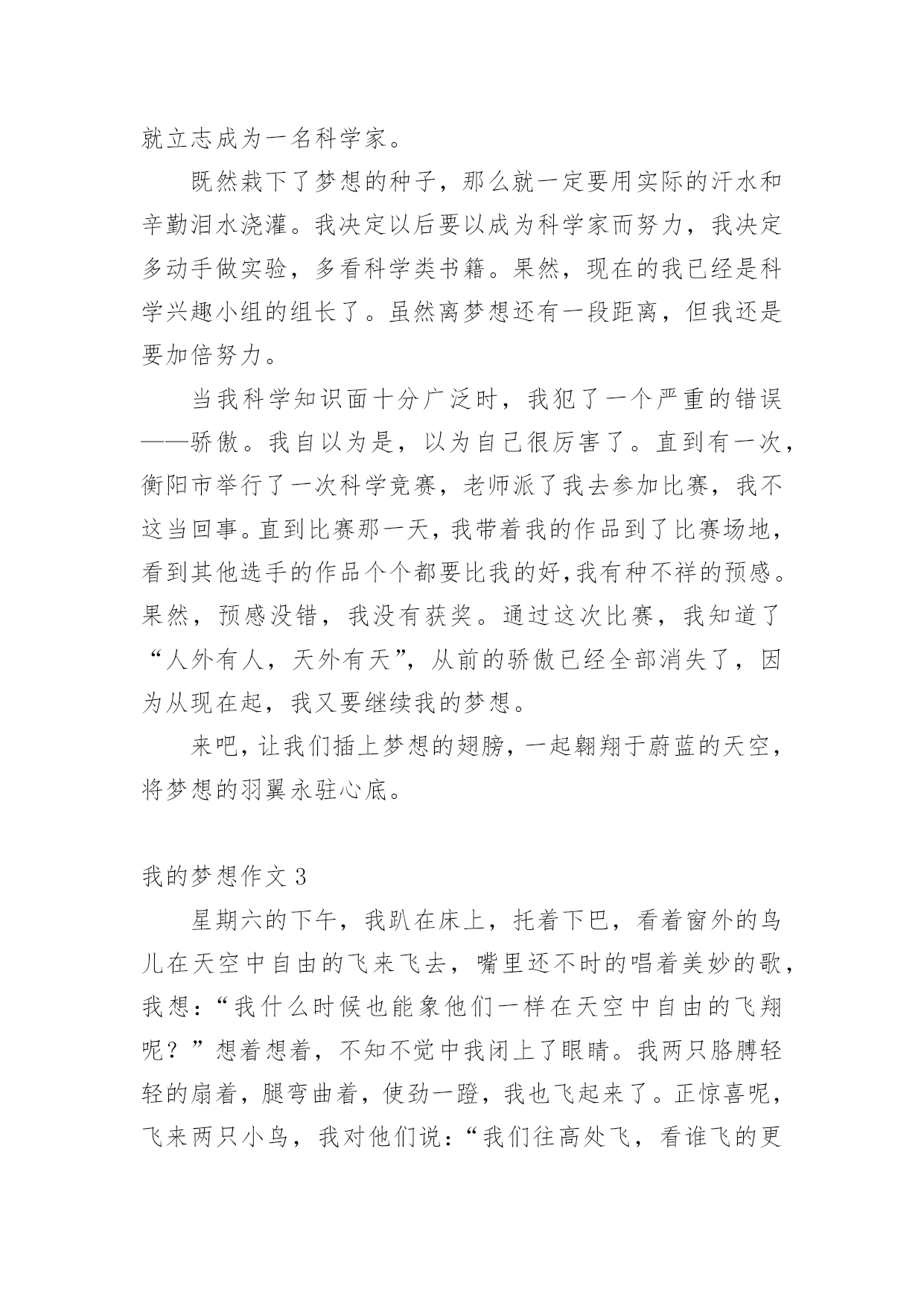 就立志成为一名科学家。

既然栽下了梦想的种子，那么就一定要用实际的汗水和辛勤泪水浇灌。我决定以后要以成为科学家而努力，我决定多动手做实验，多看科学类书籍。果然，现在的我已经是科学兴趣小组的组长了。虽然离梦想还有一段距离，但我还是要加倍努力。

当我科学知识面十分广泛时，我犯了一个严重的错误——骄傲。我自以为是，以为自己很厉害了。直到有一次，衡阳市举行了一次科学竞赛，老师派了我去参加比赛，我不这当回事。直到比赛那一天，我带着我的作品到了比赛场地，看到其他选手的作品个个都要比我的好,我有种不祥的预感。果然，预感没错，我没有获奖。通过这次比赛，我知道了“人外有人，天外有天”，从前的骄傲已经全部消失了，因为从现在起，我又要继续我的梦想。

来吧，让我们插上梦想的翅膀，一起翱翔于蔚蓝的天空，将梦想的羽翼永驻心底。

我的梦想作文 3

星期六的下午，我趴在床上，托着下巴，看着窗外的鸟儿在天空中自由的飞来飞去，嘴里还不时的唱着美妙的歌，我想：“我什么时候也能象他们一样在天空中自由的飞翔呢？”想着想着，不知不觉中我闭上了眼睛。我两只胳膊轻轻的扇着，腿弯曲着，使劲一蹬，我也飞起来了。正惊喜呢，飞来两只小鸟，我对他们说：“我们往高处飞，看谁飞的更